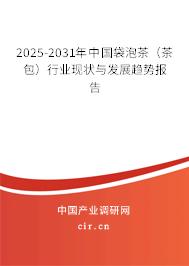 2025-2031年中国袋泡茶（茶包）行业现状与发展趋势报告

中国产业调研网

cir.cn